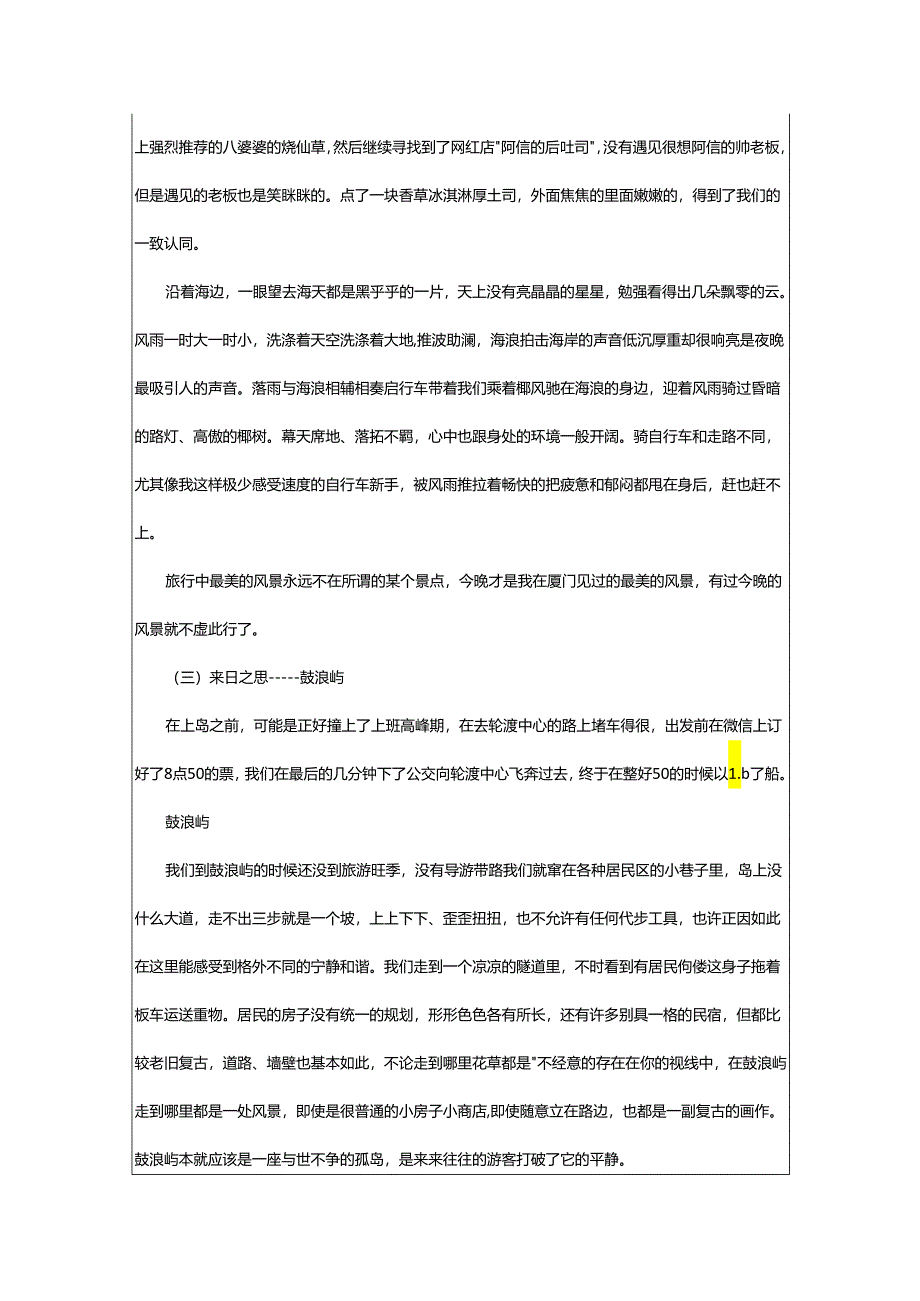 上强烈推荐的八婆婆的烧仙草，然后继续寻找到了网红店"阿信的后吐司"，没有遇见很想阿信的帅老板，但是遇见的老板也是笑眯眯的。点了一块香草冰淇淋厚土司，外面焦焦的里面嫩嫩的，得到了我们的一致认同。

沿着海边，一眼望去海天都是黑乎乎的一片，天上没有亮晶晶的星星，勉强看得出几朵飘零的云。风雨一时大一时小，洗涤着天空洗涤着大地，推波助澜，海浪拍击海岸的声音低沉厚重却很响亮是夜晚最吸引人的声音。落雨与海浪相辅相奏启行车带着我们乘着椰风驰在海浪的身边，迎着风雨骑过昏暗的路灯、高傲的椰树。幕天席地、落拓不羁，心中也跟身处的环境一般开阔。骑自行车和走路不同，尤其像我这样极少感受速度的自行车新手，被风雨推拉着畅快的把疲惫和郁闷都甩在身后，赶也赶不上。

旅行中最美的风景永远不在所谓的某个景点，今晚才是我在厦门见过的最美的风景，有过今晚的风景就不虚此行了。

（三）来日之思-----鼓浪屿

在上岛之前，可能是正好撞上了上班高峰期，在去轮渡中心的路上堵车得很，出发前在微信上订好了8点50的票，我们在最后的几分钟下了公交向轮渡中心飞奔过去，终于在整好50的时候以1.b了船。

鼓浪屿

我们到鼓浪屿的时候还没到旅游旺季，没有导游带路我们就窜在各种居民区的小巷子里，岛上没什么大道，走不出三步就是一个坡，上上下下、歪歪扭扭，也不允许有任何代步工具，也许正因如此在这里能感受到格外不同的宁静和谐。我们走到一个凉凉的隧道里，不时看到有居民佝偻这身子拖着板车运送重物。居民的房子没有统一的规划，形形色色各有所长，还有许多别具一格的民宿，但都比较老旧复古，道路、墙壁也基本如此，不论走到哪里花草都是"不经意的存在在你的视线中，在鼓浪屿走到哪里都是一处风景，即使是很普通的小房子小商店，即使随意立在路边，也都是一副复古的画作。鼓浪屿本就应该是一座与世不争的孤岛，是来来往往的游客打破了它的平静。